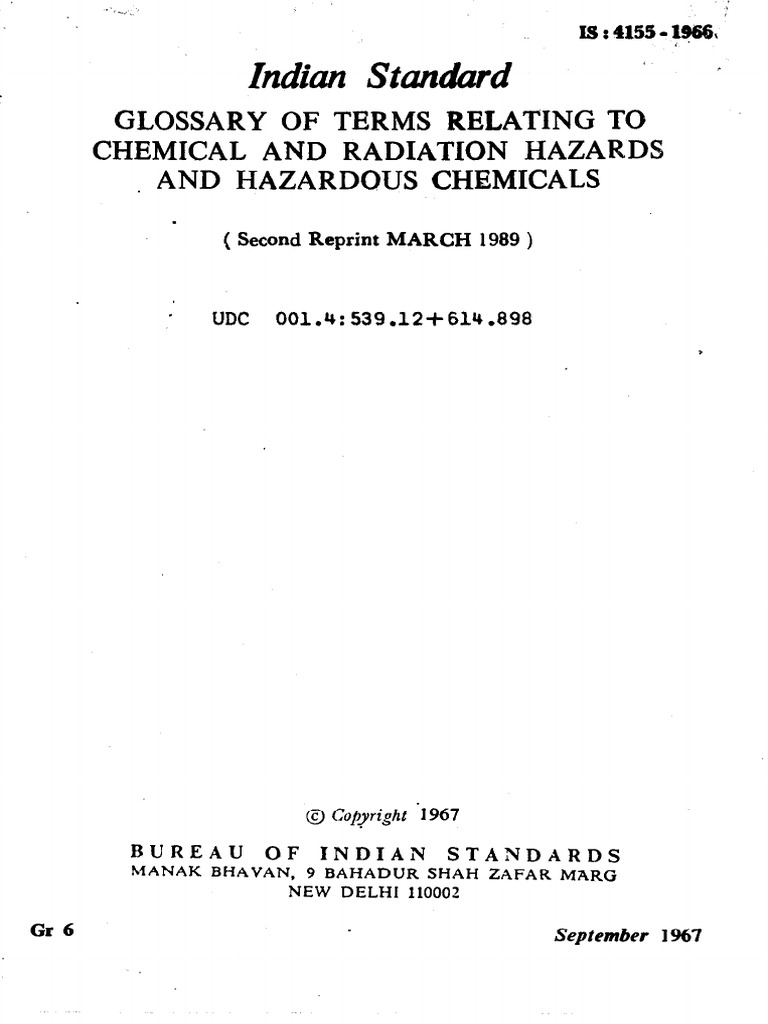 IS : 4155 - 1966

Indian Standard

GLOSSARY OF TERMS RELATING TO CHEMICAL AND RADIATION HAZARDS AND HAZARDOUS CHEMICALS

( Second Reprint MARCH 1989 )

UDC 001.4:539.12+614.898

© Copyright 1967

BUREAU OF INDIAN STANDARDS
MANAK BHAVAN, 9 BAHADUR SHAH ZAFAR MARG
NEW DELHI 110002

Gr 6

September 1967